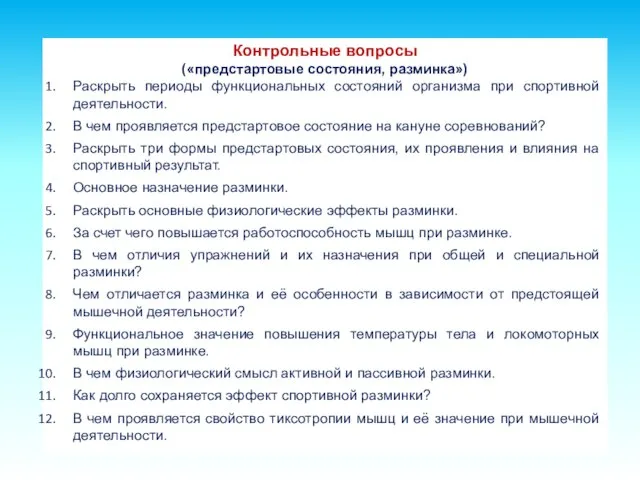 Контрольные вопросы
(«предстартовые состояния, разминка»)

1. Раскрыть периоды функциональных состояний организма при спортивной деятельности.
2. В чем проявляется предстартовое состояние на кануне соревнований?
3. Раскрыть три формы предстартовых состояния, их проявления и влияния на спортивный результат.
4. Основное назначение разминки.
5. Раскрыть основные физиологические эффекты разминки.
6. За счет чего повышается работоспособность мышц при разминке.
7. В чем отличия упражнений и их назначения при общей и специальной разминки?
8. Чем отличается разминка и её особенности в зависимости от предстоящей мышечной деятельности?
9. Функциональное значение повышения температуры тела и локомоторных мышц при разминке.
10. В чем физиологический смысл активной и пассивной разминки.
11. Как долго сохраняется эффект спортивной разминки?
12. В чем проявляется свойство тиксотропии мышц и её значение при мышечной деятельности.